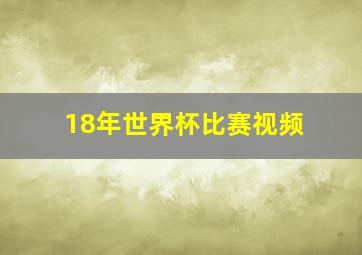 18年世界杯比赛视频